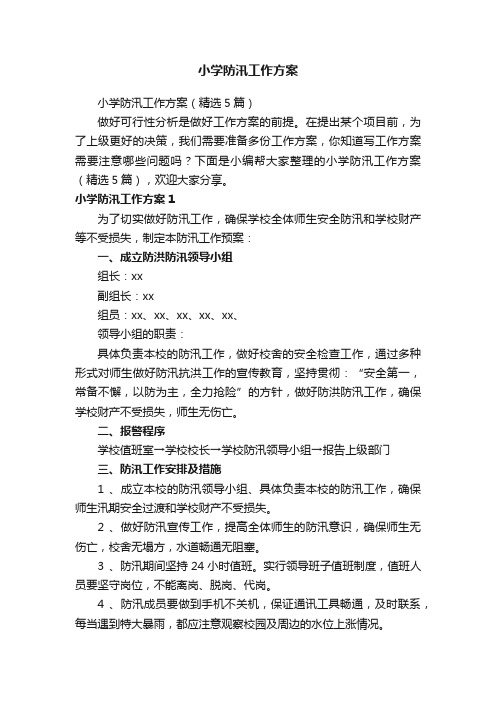 小学防汛工作方案

小学防汛工作方案（精选5篇）

做好可行性分析是做好工作方案的前提。在提出某个项目前，为了上级更好的决策，我们需要准备多份工作方案，你知道写工作方案需要注意哪些问题吗？下面是小编帮大家整理的小学防汛工作方案（精选5篇），欢迎大家分享。

小学防汛工作方案1

为了切实做好防汛工作，确保学校全体师生安全防汛和学校财产等不受损失，制定本防汛工作预案：

一、成立防洪防汛领导小组

组长：xx

副组长：xx

组员：xx、xx、xx、xx、xx、

领导小组的职责：

具体负责本校的防汛工作，做好校舍的安全检查工作，通过多种形式对师生做好防汛抗洪工作的宣传教育，坚持贯彻：“安全第一，常备不懈，以防为主，全力抢险”的方针，做好防洪防汛工作，确保学校财产不受损失，师生无伤亡。

二、报警程序

学校值班室→学校校长→学校防汛领导小组→报告上级部门

三、防汛工作安排及措施

1、成立本校的防汛领导小组、具体负责本校的防汛工作，确保师生汛期安全过渡和学校财产不受损失。

2、做好防汛宣传工作，提高全体师生的防汛意识，确保师生无伤亡，校舍无塌方，水道畅通无阻塞。

3、防汛期间坚持24小时值班。实行领导班子值班制度，值班人员要坚守岗位，不能离岗、脱岗、代岗。

4、防汛成员要做到手机不关机，保证通讯工具畅通，及时联系，每当遇到特大暴雨，都应注意观察校园及周边的水位上涨情况。